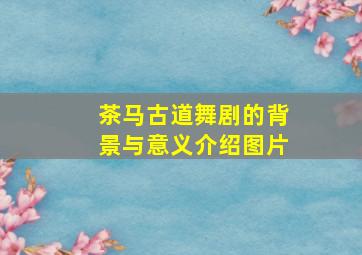 茶马古道舞剧的背景与意义介绍图片